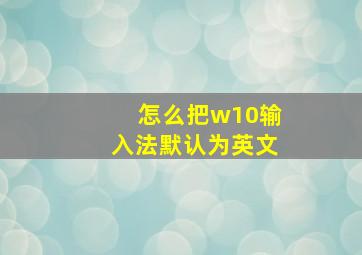 怎么把w10输入法默认为英文